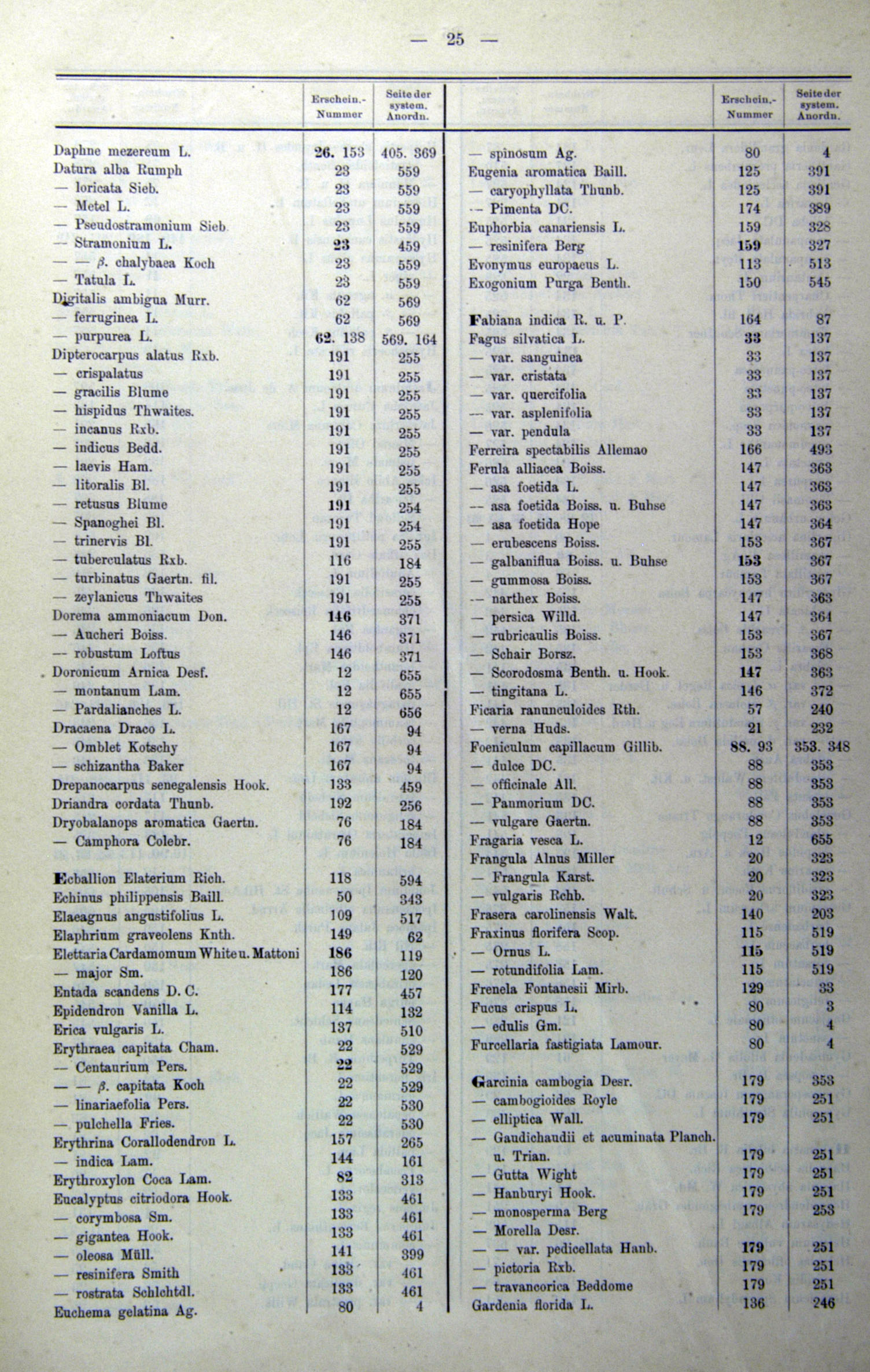 — 25 —

| | Erschein.-Nummer | Seite der system. Anordn. |
|---|---|---|
| Daphne mezereum L. | 26. 153 | 405. 369 |
| Datura alba Rumph | 23 | 559 |
| — loricata Sieb. | 23 | 559 |
| — Metel L. | 23 | 559 |
| — Pseudostramonium Sieb. | 23 | 559 |
| — Stramonium L. | 23 | 459 |
| — — β. chalybaea Koch | 23 | 559 |
| — Tatula L. | 23 | 559 |
| Digitalis ambigua Murr. | 62 | 569 |
| — ferruginea L. | 62 | 569 |
| — purpurea L. | 62. 138 | 569. 164 |
| Dipterocarpus alatus Rxb. | 191 | 255 |
| — crispalatus | 191 | 255 |
| — gracilis Blume | 191 | 255 |
| — hispidus Thwaites. | 191 | 255 |
| — incanus Rxb. | 191 | 255 |
| — indicus Bedd. | 191 | 255 |
| — laevis Ham. | 191 | 255 |
| — litoralis Bl. | 191 | 255 |
| — retusus Blume | 191 | 254 |
| — Spanoghei Bl. | 191 | 254 |
| — trinervis Bl. | 191 | 255 |
| — tuberculatus Rxb. | 116 | 184 |
| — turbinatus Gaertn. fil. | 191 | 255 |
| — zeylanicus Thwaites | 191 | 255 |
| Dorema ammoniacum Don. | 146 | 371 |
| — Aucheri Boiss. | 146 | 371 |
| — robustum Loftus | 146 | 371 |
| Doronicum Arnica Desf. | 12 | 655 |
| — montanum Lam. | 12 | 655 |
| — Pardalianches L. | 12 | 656 |
| Dracaena Draco L. | 167 | 94 |
| — Omblet Kotschy | 167 | 94 |
| — schizantha Baker | 167 | 94 |
| Drepanocarpus senegalensis Hook. | 133 | 459 |
| Driandra cordata Thunb. | 192 | 256 |
| Dryobalanops aromatica Gaertn. | 76 | 184 |
| — Camphora Colebr. | 76 | 184 |
| Ecballion Elaterium Rich. | 118 | 594 |
| Echinus philippensis Baill. | 50 | 343 |
| Elaeagnus angustifolius L. | 109 | 517 |
| Elaphrium graveolens Knth. | 149 | 62 |
| Elettaria Cardamomum White u. Mattoni | 186 | 119 |
| — major Sm. | 186 | 120 |
| Entada scandens D. C. | 177 | 457 |
| Epidendron Vanilla L. | 114 | 132 |
| Erica vulgaris L. | 137 | 510 |
| Erythraea capitata Cham. | 22 | 529 |
| — Centaurium Pers. | 22 | 529 |
| — — β. capitata Koch | 22 | 529 |
| — linariaefolia Pers. | 22 | 530 |
| — pulchella Fries. | 22 | 530 |
| Erythrina Corallodendron L. | 157 | 265 |
| — indica Lam. | 144 | 161 |
| Erythroxylon Coca Lam. | 82 | 313 |
| Eucalyptus citriodora Hook. | 133 | 461 |
| — corymbosa Sm. | 133 | 461 |
| — gigantea Hook. | 133 | 461 |
| — oleosa Müll. | 141 | 399 |
| — resinifera Smith | 133 | 461 |
| — rostrata Schlchtdl. | 133 | 461 |
| Euchema gelatina Ag. | 80 | 4 |

| | Erschein.-Nummer | Seite der system. Anordn. |
|---|---|---|
| — spinosum Ag. | 80 | 4 |
| Eugenia aromatica Baill. | 125 | 391 |
| — caryophyllata Thunb. | 125 | 391 |
| — Pimenta DC. | 174 | 389 |
| Euphorbia canariensis L. | 159 | 328 |
| — resinifera Berg | 159 | 327 |
| Evonymus europaeus L. | 113 | 513 |
| Exogonium Purga Benth. | 150 | 545 |
| Fabiana indica R. u. P. | 164 | 87 |
| Fagus silvatica L. | 33 | 137 |
| — var. sanguinea | 33 | 137 |
| — var. cristata | 33 | 137 |
| — var. quercifolia | 33 | 137 |
| — var. asplenifolia | 33 | 137 |
| — var. pendula | 33 | 137 |
| Ferreira spectabilis Allemao | 166 | 493 |
| Ferula alliacea Boiss. | 147 | 363 |
| — asa foetida L. | 147 | 363 |
| — asa foetida Boiss. u. Buhse | 147 | 363 |
| — asa foetida Hope | 147 | 364 |
| — erubescens Boiss. | 153 | 367 |
| — galbaniflua Boiss. u. Buhse | 153 | 367 |
| — gummosa Boiss. | 153 | 367 |
| — narthex Boiss. | 147 | 363 |
| — persica Willd. | 147 | 364 |
| — rubricaulis Boiss. | 153 | 367 |
| — Schair Borsz. | 153 | 368 |
| — Scorodosma Benth. u. Hook. | 147 | 363 |
| — tingitana L. | 146 | 372 |
| Ficaria ranunculoides Rth. | 57 | 240 |
| — verna Huds. | 21 | 232 |
| Foeniculum capillacum Gillib. | 88. 93 | 353. 348 |
| — dulce DC. | 88 | 353 |
| — officinale All. | 88 | 353 |
| — Panmorium DC. | 88 | 353 |
| — vulgare Gaertn. | 88 | 353 |
| Fragaria vesca L. | 12 | 655 |
| Frangula Alnus Miller | 20 | 323 |
| — Frangula Karst. | 20 | 323 |
| — vulgaris Rchb. | 20 | 323 |
| Frasera carolinensis Walt. | 140 | 203 |
| Fraxinus florifera Scop. | 115 | 519 |
| — Ornus L. | 115 | 519 |
| — rotundifolia Lam. | 115 | 519 |
| Frenela Fontanesii Mirb. | 129 | 33 |
| Fucus crispus L. | 80 | 3 |
| — edulis Gm. | 80 | 4 |
| Furcellaria fastigiata Lamour. | 80 | 4 |
| Garcinia cambogia Desr. | 179 | 353 |
| — cambogioides Royle | 179 | 251 |
| — elliptica Wall. | 179 | 251 |
| — Gaudichaudii et acuminata Planch. u. Trian. | 179 | 251 |
| — Gutta Wight | 179 | 251 |
| — Hanburyi Hook. | 179 | 251 |
| — monosperma Berg | 179 | 253 |
| — Morella Desr. | | |
| — — var. pedicellata Hanb. | 179 | 251 |
| — pictoria Rxb. | 179 | 251 |
| — travancorica Beddome | 179 | 251 |
| Gardenia florida L. | 136 | 246 |